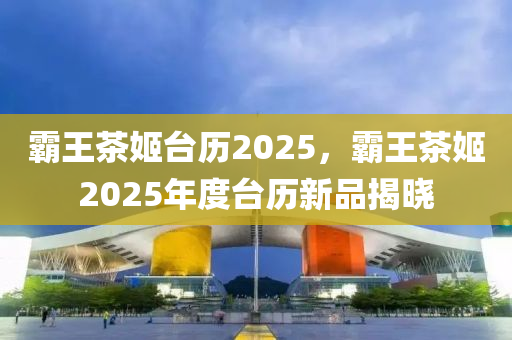 霸王茶姬台历2025，霸王茶姬2025年度台历新品揭晓